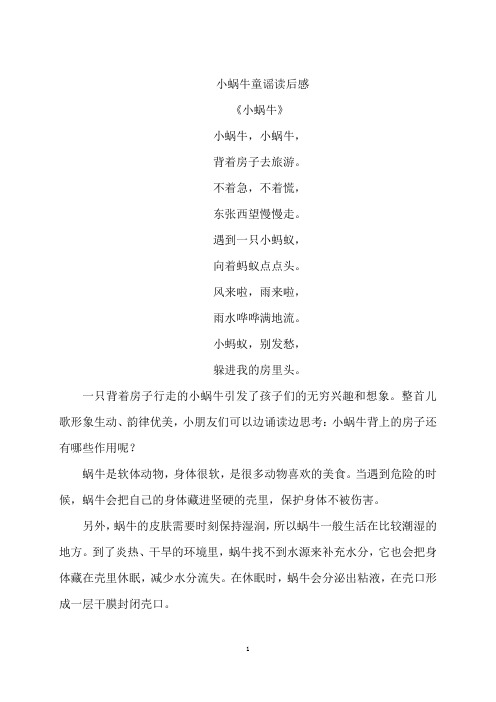 小蜗牛童谣读后感

《小蜗牛》

小蜗牛，小蜗牛，

背着房子去旅游。

不着急，不着慌，

东张西望慢慢走。

遇到一只小蚂蚁，

向着蚂蚁点点头。

风来啦，雨来啦，

雨水哗哗满地流。

小蚂蚁，别发愁，

躲进我的房里头。

一只背着房子行走的小蜗牛引发了孩子们的无穷兴趣和想象。整首儿歌形象生动、韵律优美，小朋友们可以边诵读边思考：小蜗牛背上的房子还有哪些作用呢？

蜗牛是软体动物，身体很软，是很多动物喜欢的美食。当遇到危险的时候，蜗牛会把自己的身体藏进坚硬的壳里，保护身体不被伤害。

另外，蜗牛的皮肤需要时刻保持湿润，所以蜗牛一般生活在比较潮湿的地方。到了炎热、干旱的环境里，蜗牛找不到水源来补充水分，它也会把身体藏在壳里休眠，减少水分流失。在休眠时，蜗牛会分泌出粘液，在壳口形成一层干膜封闭壳口。

1